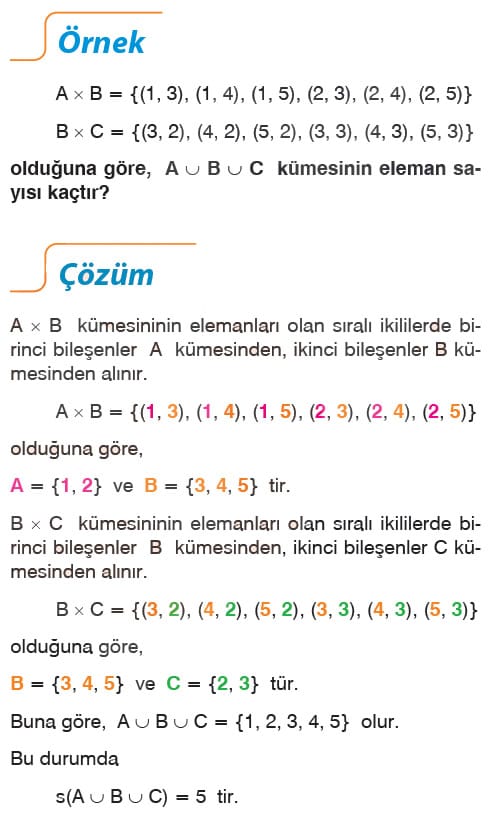 Örnek

$A \times B = \{(1, 3), (1, 4), (1, 5), (2, 3), (2, 4), (2, 5)\}$

$B \times C = \{(3, 2), (4, 2), (5, 2), (3, 3), (4, 3), (5, 3)\}$

olduğuna göre, $A \cup B \cup C$ kümesinin eleman sayısı kaçtır?

Çözüm

$A \times B$ kümesininin elemanları olan sıralı ikililerde birinci bileşenler A kümesinden, ikinci bileşenler B kümesinden alınır.

$A \times B = \{(1, 3), (1, 4), (1, 5), (2, 3), (2, 4), (2, 5)\}$

olduğuna göre,

$A = \{1, 2\}$ ve $B = \{3, 4, 5\}$ tir.

$B \times C$ kümesininin elemanları olan sıralı ikililerde birinci bileşenler B kümesinden, ikinci bileşenler C kümesinden alınır.

$B \times C = \{(3, 2), (4, 2), (5, 2), (3, 3), (4, 3), (5, 3)\}$

olduğuna göre,

$B = \{3, 4, 5\}$ ve $C = \{2, 3\}$ tür.

Buna göre, $A \cup B \cup C = \{1, 2, 3, 4, 5\}$ olur.

Bu durumda

$s(A \cup B \cup C) = 5$ tir.